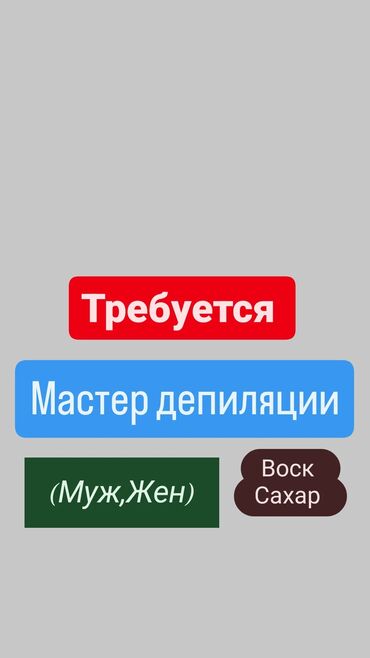 Требуется

Мастер депиляции

(Муж,Жен)

Воск
Сахар